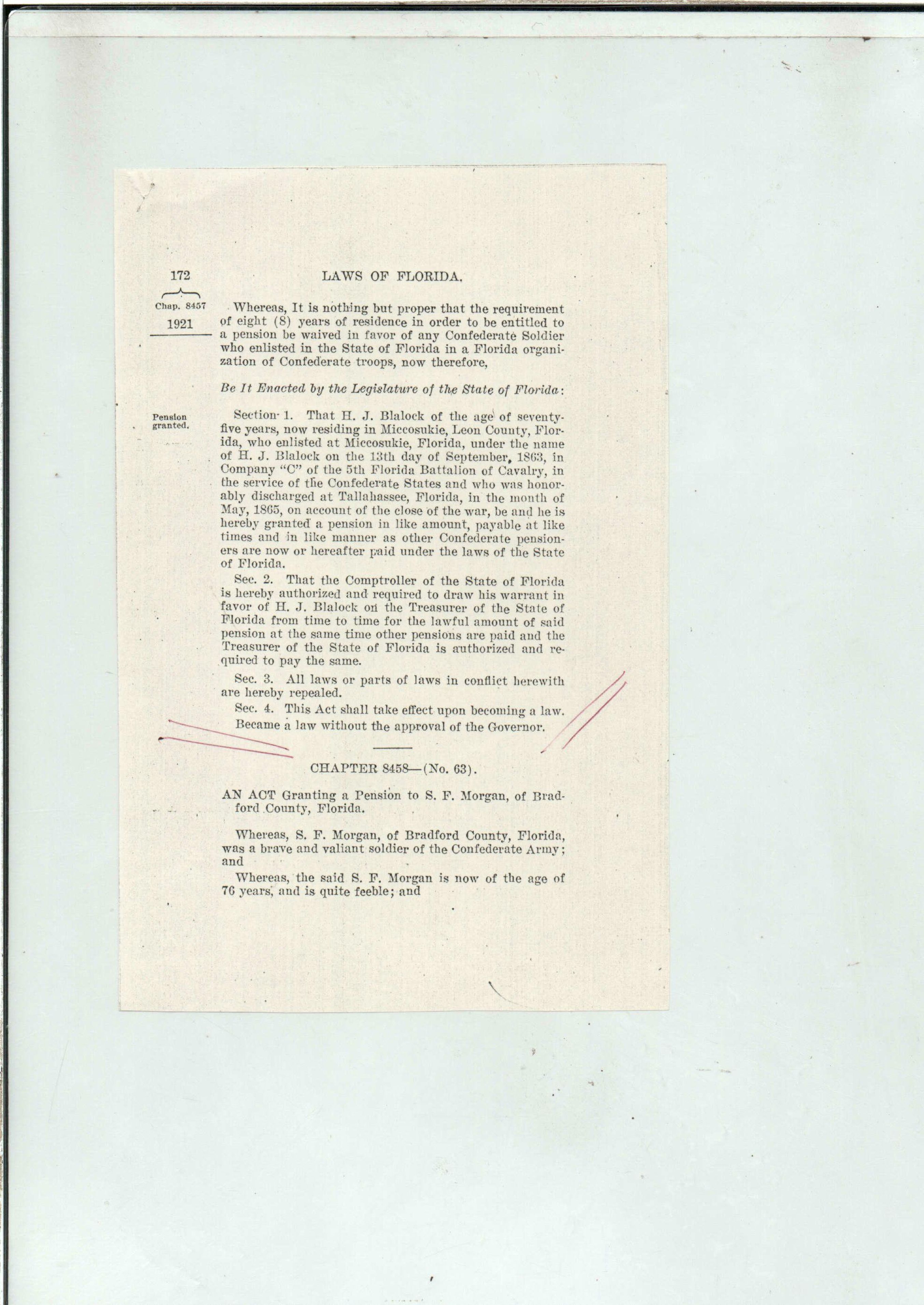 172 LAWS OF FLORIDA.

Chap. 8457
1921

Whereas, It is nothing but proper that the requirement of eight (8) years of residence in order to be entitled to a pension be waived in favor of any Confederate Soldier who enlisted in the State of Florida in a Florida organization of Confederate troops, now therefore,

Be It Enacted by the Legislature of the State of Florida:

Pension granted.

Section 1. That H. J. Blalock of the age of seventy-five years, now residing in Miccosukie, Leon County, Florida, who enlisted at Miccosukie, Florida, under the name of H. J. Blalock on the 13th day of September, 1863, in Company "C" of the 5th Florida Battalion of Cavalry, in the service of the Confederate States and who was honorably discharged at Tallahassee, Florida, in the month of May, 1865, on account of the close of the war, be and he is hereby granted a pension in like amount, payable at like times and in like manner as other Confederate pensioners are now or hereafter paid under the laws of the State of Florida.

Sec. 2. That the Comptroller of the State of Florida is hereby authorized and required to draw his warrant in favor of H. J. Blalock on the Treasurer of the State of Florida from time to time for the lawful amount of said pension at the same time other pensions are paid and the Treasurer of the State of Florida is authorized and required to pay the same.

Sec. 3. All laws or parts of laws in conflict herewith are hereby repealed.

Sec. 4. This Act shall take effect upon becoming a law.

Became a law without the approval of the Governor.

CHAPTER 8458—(No. 63).

AN ACT Granting a Pension to S. F. Morgan, of Bradford County, Florida.

Whereas, S. F. Morgan, of Bradford County, Florida, was a brave and valiant soldier of the Confederate Army; and

Whereas, the said S. F. Morgan is now of the age of 76 years, and is quite feeble; and